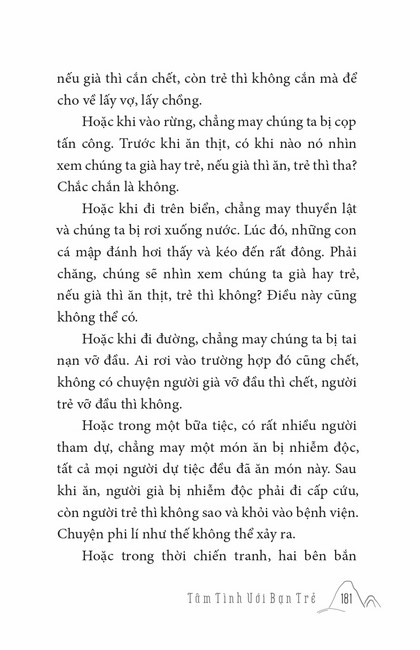 nếu già thì cắn chết, còn trẻ thì không cắn mà để cho về lấy vợ, lấy chồng.

Hoặc khi vào rừng, chẳng may chúng ta bị cọp tấn công. Trước khi ăn thịt, có khi nào nó nhìn xem chúng ta già hay trẻ, nếu già thì ăn, trẻ thì tha? Chắc chắn là không.

Hoặc khi đi trên biển, chẳng may thuyền lật và chúng ta bị rơi xuống nước. Lúc đó, những con cá mập đánh hơi thấy và kéo đến rất đông. Phải chăng, chúng sẽ nhìn xem chúng ta già hay trẻ, nếu già thì ăn thịt, trẻ thì không? Điều này cũng không thể có.

Hoặc khi đi đường, chẳng may chúng ta bị tai nạn vỡ đầu. Ai rơi vào trường hợp đó cũng chết, không có chuyện người già vỡ đầu thì chết, người trẻ vỡ đầu thì không.

Hoặc trong một bữa tiệc, có rất nhiều người tham dự, chẳng may một món ăn bị nhiễm độc, tất cả mọi người dự tiệc đều đã ăn món này. Sau khi ăn, người già bị nhiễm độc phải đi cấp cứu, còn người trẻ thì không sao và khỏi vào bệnh viện. Chuyện phi lí như thế không thể xảy ra.

Hoặc trong thời chiến tranh, hai bên bắn

Tâm Tình Với Bạn Trẻ 181